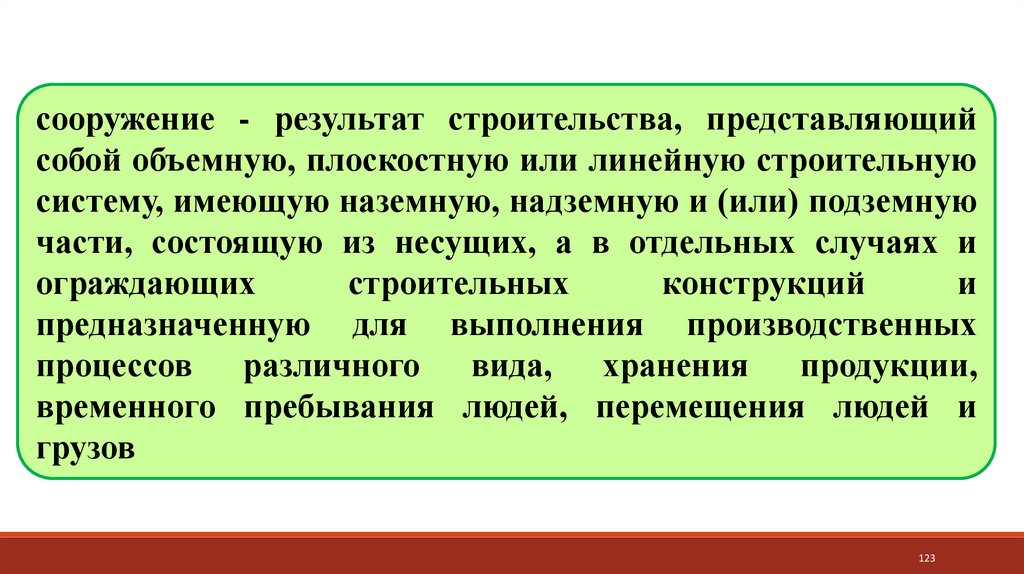 сооружение - результат строительства, представляющий собой объемную, плоскостную или линейную строительную систему, имеющую наземную, надземную и (или) подземную части, состоящую из несущих, а в отдельных случаях и ограждающих строительных конструкций и предназначенную для выполнения производственных процессов различного вида, хранения продукции, временного пребывания людей, перемещения людей и грузов

123